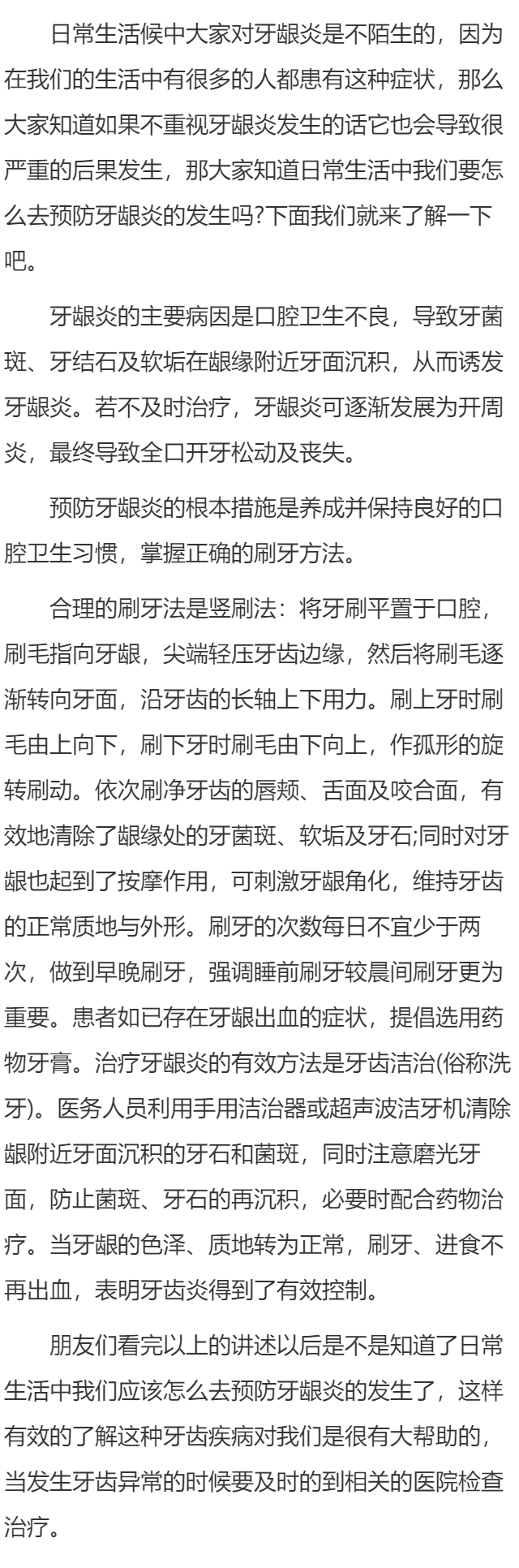 日常生活候中大家对牙龈炎是不陌生的，因为在我们的生活中有很多的人都患有这种症状，那么大家知道如果不重视牙龈炎发生的话它也会导致很严重的后果发生，那大家知道日常生活中我们要怎么去预防牙龈炎的发生吗?下面我们就来了解一下吧。

牙龈炎的主要病因是口腔卫生不良，导致牙菌斑、牙结石及软垢在龈缘附近牙面沉积，从而诱发牙龈炎。若不及时治疗，牙龈炎可逐渐发展为开周炎，最终导致全口开牙松动及丧失。

预防牙龈炎的根本措施是养成并保持良好的口腔卫生习惯，掌握正确的刷牙方法。

合理的刷牙法是竖刷法：将牙刷平置于口腔，刷毛指向牙龈，尖端轻压牙齿边缘，然后将刷毛逐渐转向牙面，沿牙齿的长轴上下用力。刷上牙时刷毛由上向下，刷下牙时刷毛由下向上，作孤形的旋转刷动。依次刷净牙齿的唇颊、舌面及咬合面，有效地清除了龈缘处的牙菌斑、软垢及牙石;同时对牙龈也起到了按摩作用，可刺激牙龈角化，维持牙齿的正常质地与外形。刷牙的次数每日不宜少于两次，做到早晚刷牙，强调睡前刷牙较晨间刷牙更为重要。患者如已存在牙龈出血的症状，提倡选用药物牙膏。治疗牙龈炎的有效方法是牙齿洁治(俗称洗牙)。医务人员利用手用洁治器或超声波洁牙机清除龈附近牙面沉积的牙石和菌斑，同时注意磨光牙面，防止菌斑、牙石的再沉积，必要时配合药物治疗。当牙龈的色泽、质地转为正常，刷牙、进食不再出血，表明牙齿炎得到了有效控制。

朋友们看完以上的讲述以后是不是知道了日常生活中我们应该怎么去预防牙龈炎的发生了，这样有效的了解这种牙齿疾病对我们是很有大帮助的，当发生牙齿异常的时候要及时的到相关的医院检查治疗。